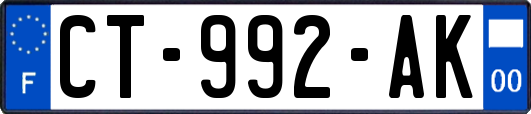 F
CT-992-AK
00